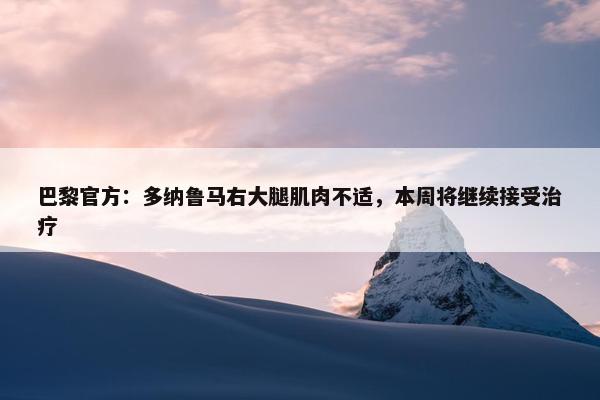 巴黎官方：多纳鲁马右大腿肌肉不适，本周将继续接受治疗